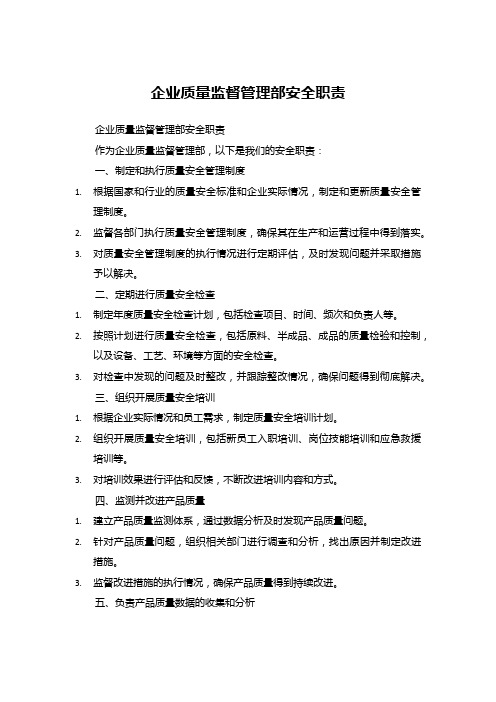 企业质量监督管理部安全职责

企业质量监督管理部安全职责

作为企业质量监督管理部，以下是我们的安全职责：

一、制定和执行质量安全管理制度

1. 根据国家和行业的质量安全标准和企业实际情况，制定和更新质量安全管理制度。

2. 监督各部门执行质量安全管理制度，确保其在生产和运营过程中得到落实。

3. 对质量安全管理制度的执行情况进行定期评估，及时发现问题并采取措施予以解决。

二、定期进行质量安全检查

1. 制定年度质量安全检查计划，包括检查项目、时间、频次和负责人等。

2. 按照计划进行质量安全检查，包括原料、半成品、成品的质量检验和控制，以及设备、工艺、环境等方面的安全检查。

3. 对检查中发现的问题及时整改，并跟踪整改情况，确保问题得到彻底解决。

三、组织开展质量安全培训

1. 根据企业实际情况和员工需求，制定质量安全培训计划。

2. 组织开展质量安全培训，包括新员工入职培训、岗位技能培训和应急救援培训等。

3. 对培训效果进行评估和反馈，不断改进培训内容和方式。

四、监测并改进产品质量

1. 建立产品质量监测体系，通过数据分析及时发现产品质量问题。

2. 针对产品质量问题，组织相关部门进行调查和分析，找出原因并制定改进措施。

3. 监督改进措施的执行情况，确保产品质量得到持续改进。

五、负责产品质量数据的收集和分析